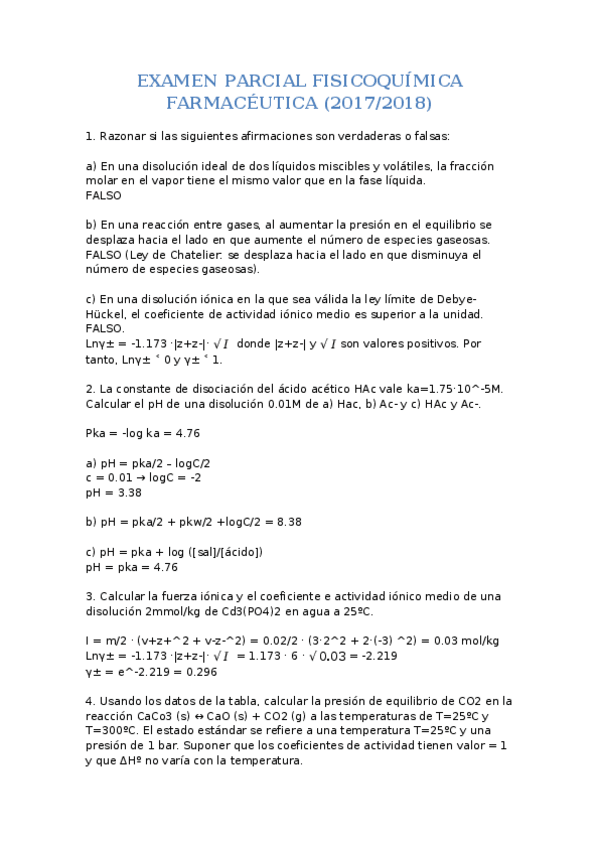 EXAMEN PARCIAL FISICOQUÍMICA FARMACÉUTICA (2017/2018)

1. Razonar si las siguientes afirmaciones son verdaderas o falsas:

a) En una disolución ideal de dos líquidos miscibles y volátiles, la fracción molar en el vapor tiene el mismo valor que en la fase líquida.
FALSO

b) En una reacción entre gases, al aumentar la presión en el equilibrio se desplaza hacia el lado en que aumente el número de especies gaseosas.
FALSO (Ley de Chatelier: se desplaza hacia el lado en que disminuya el número de especies gaseosas).

c) En una disolución iónica en la que sea válida la ley límite de Debye-Hückel, el coeficiente de actividad iónico medio es superior a la unidad.
FALSO.
Lnγ± = -1.173 ·|z+z-|· $\sqrt{I}$ donde |z+z-| y $\sqrt{I}$ son valores positivos. Por tanto, Lnγ± ˂ 0 y γ± ˂ 1.

2. La constante de disociación del ácido acético HAc vale ka=1.75·10^-5M. Calcular el pH de una disolución 0.01M de a) Hac, b) Ac- y c) HAc y Ac-.

Pka = -log ka = 4.76

a) pH = pka/2 – logC/2
c = 0.01 → logC = -2
pH = 3.38

b) pH = pka/2 + pkw/2 +logC/2 = 8.38

c) pH = pka + log ([sal]/[ácido])
pH = pka = 4.76

3. Calcular la fuerza iónica y el coeficiente e actividad iónico medio de una disolución 2mmol/kg de Cd3(PO4)2 en agua a 25ºC.

I = m/2 · (v+z+^2 + v-z-^2) = 0.02/2 · (3·2^2 + 2·(-3) ^2) = 0.03 mol/kg
Lnγ± = -1.173 ·|z+z-|· $\sqrt{I}$ = 1.173 · 6 · $\sqrt{0.03}$ = -2.219
γ± = e^-2.219 = 0.296

4. Usando los datos de la tabla, calcular la presión de equilibrio de CO2 en la reacción CaCo3 (s) ↔ CaO (s) + CO2 (g) a las temperaturas de T=25ºC y T=300ºC. El estado estándar se refiere a una temperatura T=25ºC y una presión de 1 bar. Suponer que los coeficientes de actividad tienen valor = 1 y que ΔHº no varía con la temperatura.